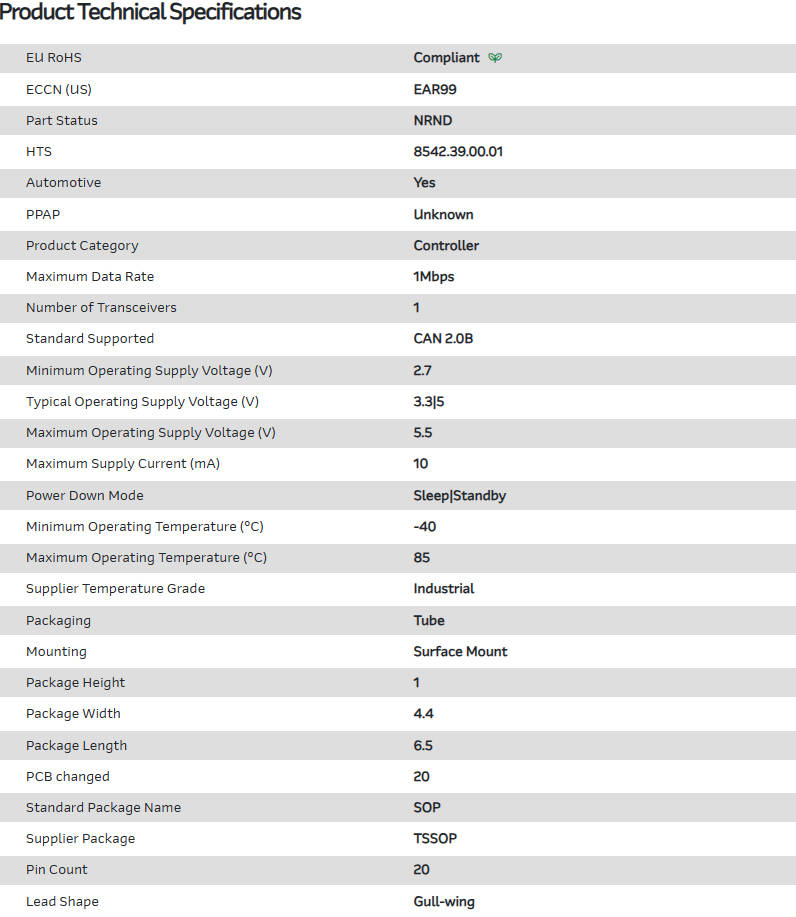 Product Technical Specifications

| | |
|---|---|
| EU RoHS | Compliant |
| ECCN (US) | EAR99 |
| Part Status | NRND |
| HTS | 8542.39.00.01 |
| Automotive | Yes |
| PPAP | Unknown |
| Product Category | Controller |
| Maximum Data Rate | 1Mbps |
| Number of Transceivers | 1 |
| Standard Supported | CAN 2.0B |
| Minimum Operating Supply Voltage (V) | 2.7 |
| Typical Operating Supply Voltage (V) | 3.3\|5 |
| Maximum Operating Supply Voltage (V) | 5.5 |
| Maximum Supply Current (mA) | 10 |
| Power Down Mode | Sleep\|Standby |
| Minimum Operating Temperature (°C) | -40 |
| Maximum Operating Temperature (°C) | 85 |
| Supplier Temperature Grade | Industrial |
| Packaging | Tube |
| Mounting | Surface Mount |
| Package Height | 1 |
| Package Width | 4.4 |
| Package Length | 6.5 |
| PCB changed | 20 |
| Standard Package Name | SOP |
| Supplier Package | TSSOP |
| Pin Count | 20 |
| Lead Shape | Gull-wing |